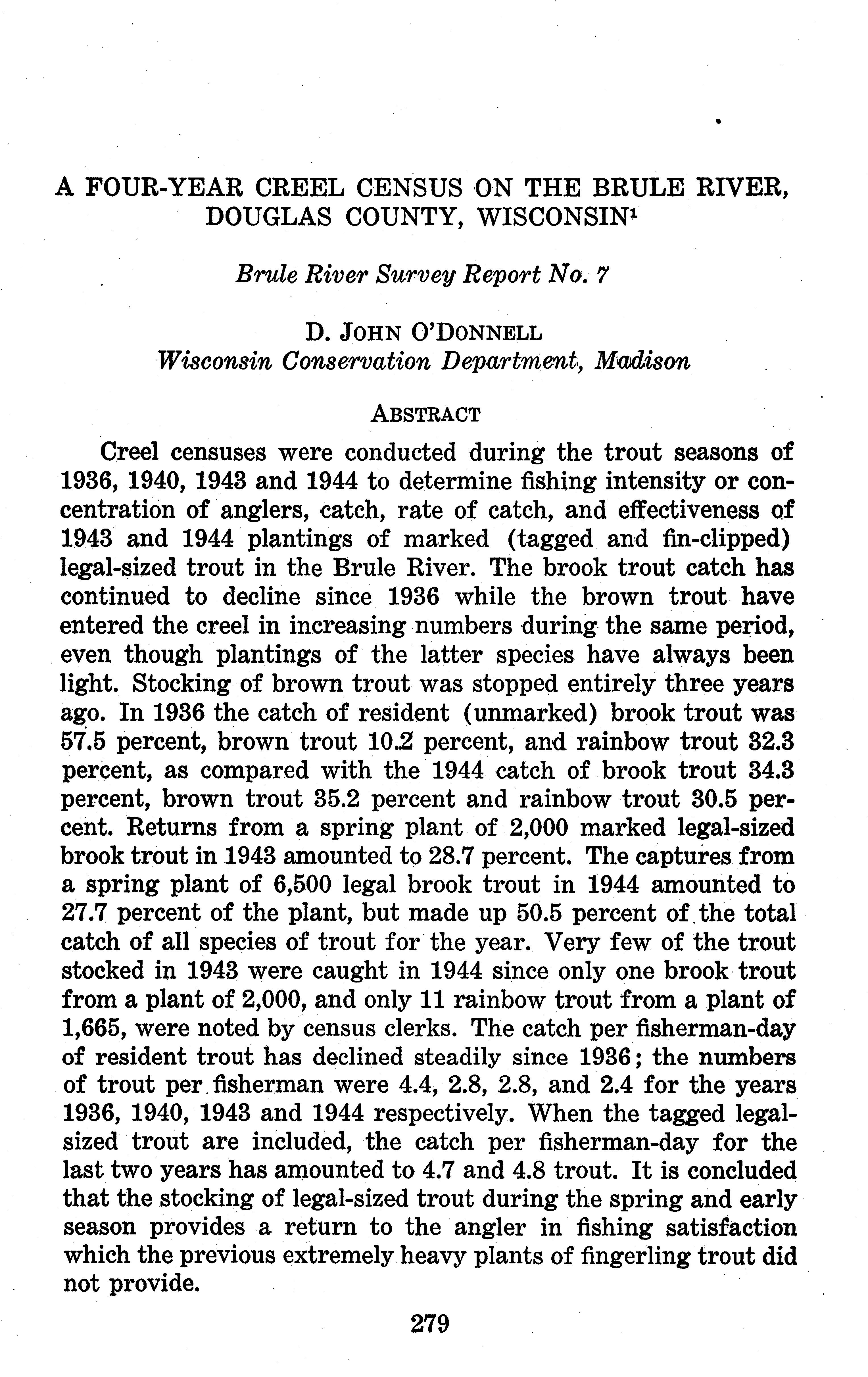 A FOUR-YEAR CREEL CENSUS ON THE BRULE RIVER, DOUGLAS COUNTY, WISCONSIN$^1$

Brule River Survey Report No. 7

D. JOHN O'DONNELL
Wisconsin Conservation Department, Madison

ABSTRACT

Creel censuses were conducted during the trout seasons of 1936, 1940, 1943 and 1944 to determine fishing intensity or concentration of anglers, catch, rate of catch, and effectiveness of 1943 and 1944 plantings of marked (tagged and fin-clipped) legal-sized trout in the Brule River. The brook trout catch has continued to decline since 1936 while the brown trout have entered the creel in increasing numbers during the same period, even though plantings of the latter species have always been light. Stocking of brown trout was stopped entirely three years ago. In 1936 the catch of resident (unmarked) brook trout was 57.5 percent, brown trout 10.2 percent, and rainbow trout 32.3 percent, as compared with the 1944 catch of brook trout 34.3 percent, brown trout 35.2 percent and rainbow trout 30.5 percent. Returns from a spring plant of 2,000 marked legal-sized brook trout in 1943 amounted to 28.7 percent. The captures from a spring plant of 6,500 legal brook trout in 1944 amounted to 27.7 percent of the plant, but made up 50.5 percent of the total catch of all species of trout for the year. Very few of the trout stocked in 1943 were caught in 1944 since only one brook trout from a plant of 2,000, and only 11 rainbow trout from a plant of 1,665, were noted by census clerks. The catch per fisherman-day of resident trout has declined steadily since 1936; the numbers of trout per fisherman were 4.4, 2.8, 2.8, and 2.4 for the years 1936, 1940, 1943 and 1944 respectively. When the tagged legal-sized trout are included, the catch per fisherman-day for the last two years has amounted to 4.7 and 4.8 trout. It is concluded that the stocking of legal-sized trout during the spring and early season provides a return to the angler in fishing satisfaction which the previous extremely heavy plants of fingerling trout did not provide.

279